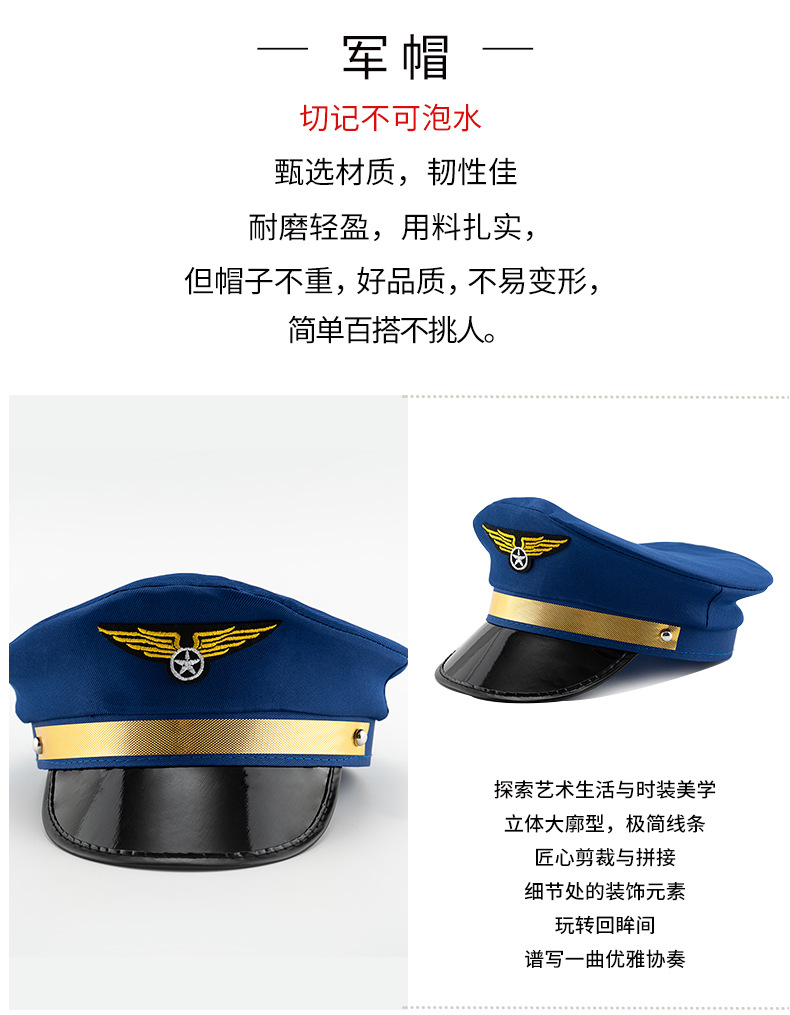 — 军帽 —

切记不可泡水

甄选材质，韧性佳

耐磨轻盈，用料扎实，

但帽子不重，好品质，不易变形，

简单百搭不挑人。

探索艺术生活与时装美学

立体大廓型，极简线条

匠心剪裁与拼接

细节处的装饰元素

玩转回眸间

谱写一曲优雅协奏